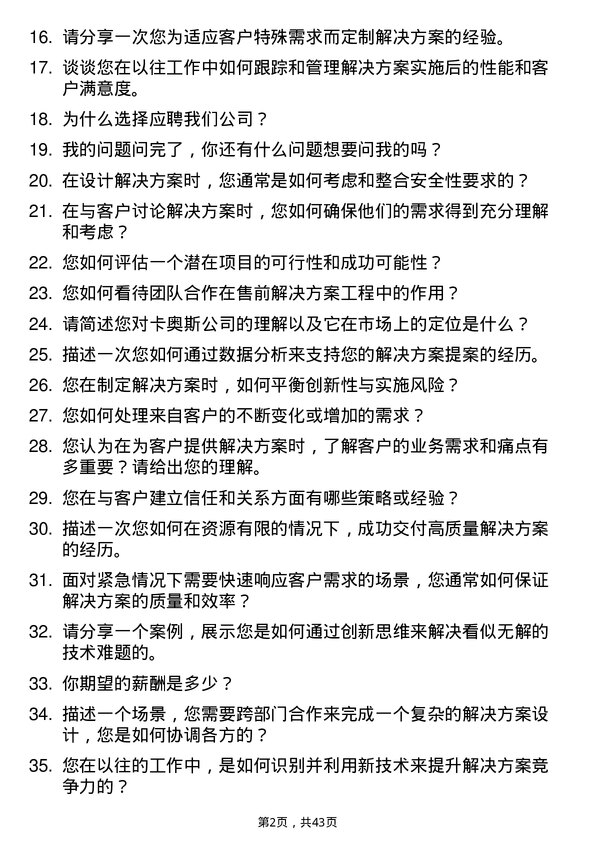 16. 请分享一次您为适应客户特殊需求而定制解决方案的经验。

17. 谈谈您在以往工作中如何跟踪和管理解决方案实施后的性能和客户满意度。

18. 为什么选择应聘我们公司？

19. 我的问题问完了，你还有什么问题想要问我的吗？

20. 在设计解决方案时，您通常是如何考虑和整合安全性要求的？

21. 在与客户讨论解决方案时，您如何确保他们的需求得到充分理解和考虑？

22. 您如何评估一个潜在项目的可行性和成功可能性？

23. 您如何看待团队合作在售前解决方案工程中的作用？

24. 请简述您对卡奥斯公司的理解以及它在市场上的定位是什么？

25. 描述一次您如何通过数据分析来支持您的解决方案提案的经历。

26. 您在制定解决方案时，如何平衡创新性与实施风险？

27. 您如何处理来自客户的不断变化或增加的需求？

28. 您认为在为客户提供解决方案时，了解客户的业务需求和痛点有多重要？请给出您的理解。

29. 您在与客户建立信任和关系方面有哪些策略或经验？

30. 描述一次您如何在资源有限的情况下，成功交付高质量解决方案的经历。

31. 面对紧急情况下需要快速响应客户需求的场景，您通常如何保证解决方案的质量和效率？

32. 请分享一个案例，展示您是如何通过创新思维来解决看似无解的技术难题的。

33. 你期望的薪酬是多少？

34. 描述一个场景，您需要跨部门合作来完成一个复杂的解决方案设计，您是如何协调各方的？

35. 您在以往的工作中，是如何识别并利用新技术来提升解决方案竞争力的？

第2页，共43页